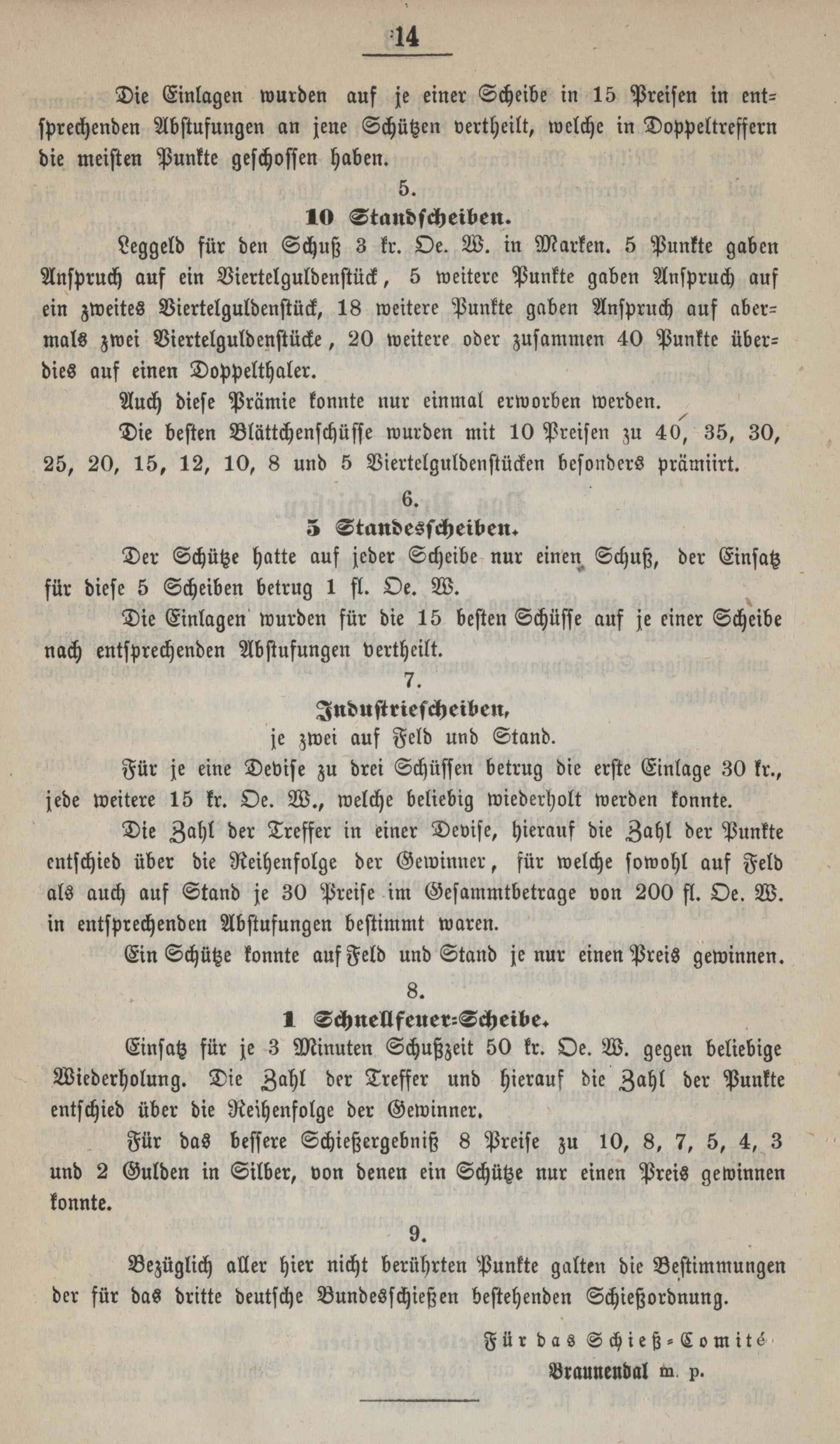 14

Die Einlagen wurden auf je einer Scheibe in 15 Preisen in entsprechenden Abstufungen an jene Schützen vertheilt, welche in Doppeltreffern die meisten Punkte geschossen haben.

5.

10 Standscheiben.

Leggeld für den Schuß 3 kr. Oe. W. in Marken. 5 Punkte gaben Anspruch auf ein Viertelguldenstück, 5 weitere Punkte gaben Anspruch auf ein zweites Viertelguldenstück, 18 weitere Punkte gaben Anspruch auf abermals zwei Viertelguldenstücke, 20 weitere oder zusammen 40 Punkte überdies auf einen Doppelthaler.

Auch diese Prämie konnte nur einmal erworben werden.

Die besten Blättchenschüsse wurden mit 10 Preisen zu 40, 35, 30, 25, 20, 15, 12, 10, 8 und 5 Viertelguldenstücken besonders prämiirt.

6.

5 Standesscheiben.

Der Schütze hatte auf jeder Scheibe nur einen Schuß, der Einsatz für diese 5 Scheiben betrug 1 fl. Oe. W.

Die Einlagen wurden für die 15 besten Schüsse auf je einer Scheibe nach entsprechenden Abstufungen vertheilt.

7.

Industriescheiben,

je zwei auf Feld und Stand.

Für je eine Devise zu drei Schüssen betrug die erste Einlage 30 kr., jede weitere 15 kr. Oe. W., welche beliebig wiederholt werden konnte.

Die Zahl der Treffer in einer Devise, hierauf die Zahl der Punkte entschied über die Reihenfolge der Gewinner, für welche sowohl auf Feld als auch auf Stand je 30 Preise im Gesammtbetrage von 200 fl. Oe. W. in entsprechenden Abstufungen bestimmt waren.

Ein Schütze konnte auf Feld und Stand je nur einen Preis gewinnen.

8.

1 Schnellfeuer-Scheibe.

Einsatz für je 3 Minuten Schußzeit 50 kr. Oe. W. gegen beliebige Wiederholung. Die Zahl der Treffer und hierauf die Zahl der Punkte entschied über die Reihenfolge der Gewinner.

Für das bessere Schießergebniß 8 Preise zu 10, 8, 7, 5, 4, 3 und 2 Gulden in Silber, von denen ein Schütze nur einen Preis gewinnen konnte.

9.

Bezüglich aller hier nicht berührten Punkte galten die Bestimmungen der für das dritte deutsche Bundesschießen bestehenden Schießordnung.

Für das Schieß-Comité
Braunendal m. p.